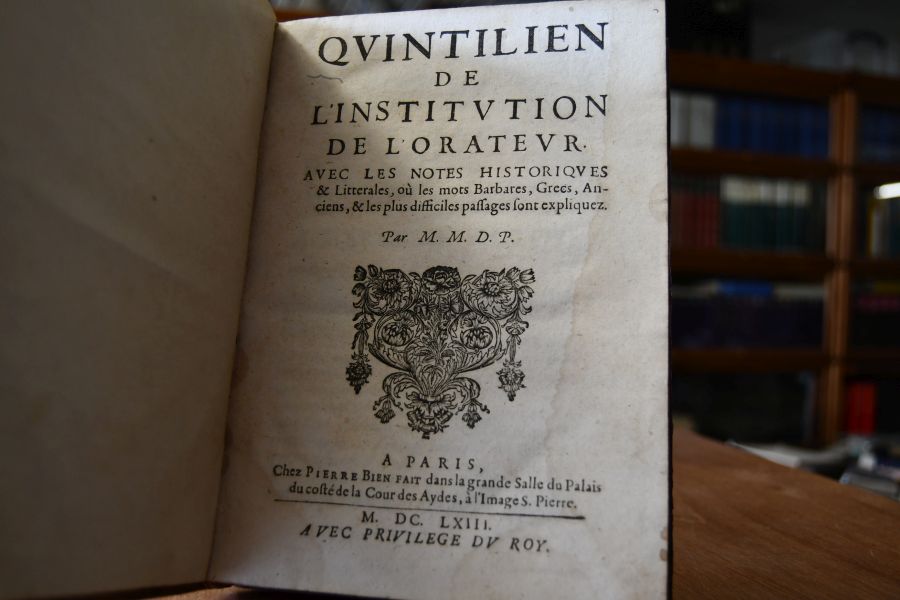 QVINTILIEN
DE
L'INSTITVTION
DE L'ORATEVR.

AVEC LES NOTES HISTORIQVES & Litterales, où les mots Barbares, Grecs, Anciens, & les plus difficiles passages sont expliquez.

Par M. M. D. P.

A PARIS,
Chez PIERRE BIEN FAIT dans la grande Salle du Palais du costé de la Cour des Aydes, à l'Image S. Pierre.

M. DC. LXIII.
AVEC PRIVILEGE DV ROY.